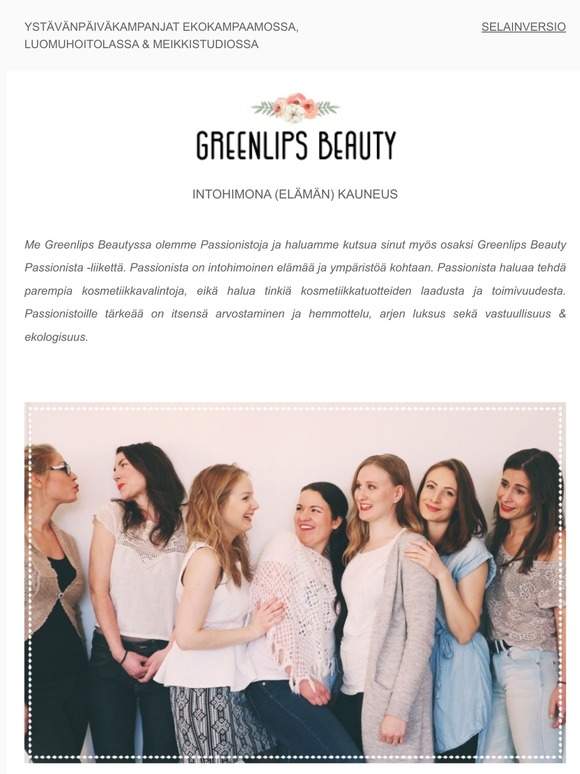 YSTÄVÄNPÄIVÄKAMPANJAT EKOKAMPAAMOSSA, LUOMUHOITOLASSA & MEIKKISTUDIOSSA

SELAINVERSIO

GREENLIPS BEAUTY

INTOHIMONA (ELÄMÄN) KAUNEUS

Me Greenlips Beautyssa olemme Passionistoja ja haluamme kutsua sinut myös osaksi Greenlips Beauty Passionista -liikettä. Passionista on intohimoinen elämää ja ympäristöä kohtaan. Passionista haluaa tehdä parempia kosmetiikkavalintoja, eikä halua tinkiä kosmetiikkatuotteiden laadusta ja toimivuudesta. Passionistoille tärkeää on itsensä arvostaminen ja hemmottelu, arjen luksus sekä vastuullisuus & ekologisuus.